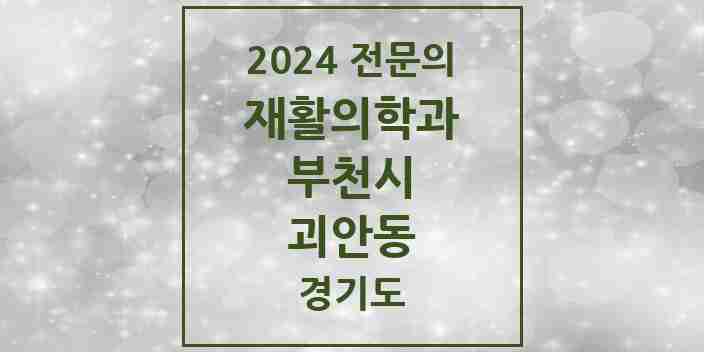 2024 전문의
재활의학과
부천시
괴안동
경기도